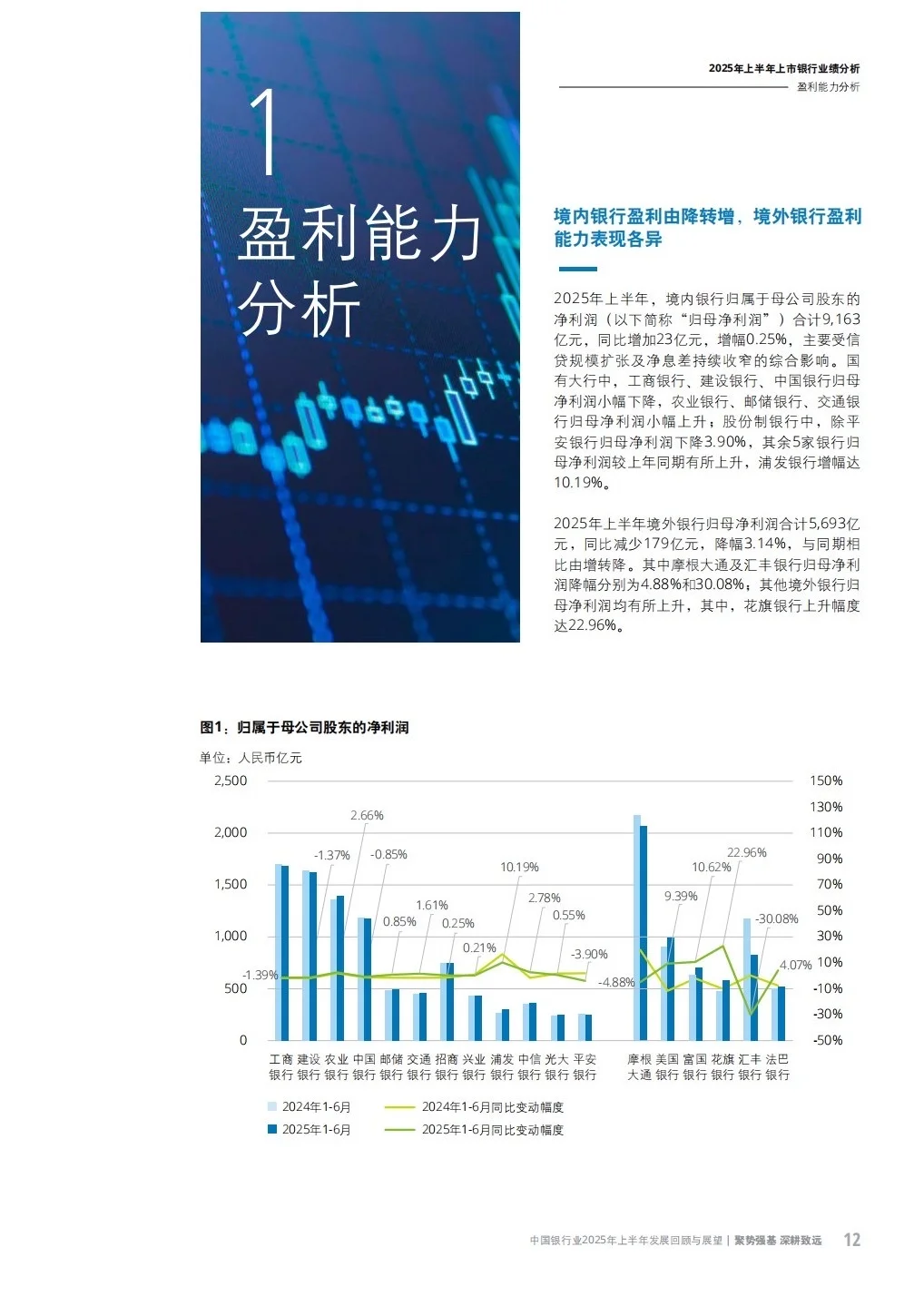 2025年上半年上市银行业绩分析

盈利能力分析

1

盈利能力分析

境内银行盈利由降转增，境外银行盈利能力表现各异

2025年上半年，境内银行归属于母公司股东的净利润（以下简称“归母净利润”）合计9,163亿元，同比增加23亿元，增幅0.25%，主要受信贷规模扩张及净息差持续收窄的综合影响。国有大行中，工商银行、建设银行、中国银行归母净利润小幅下降，农业银行、邮储银行、交通银行归母净利润小幅上升；股份制银行中，除平安银行归母净利润下降3.90%，其余5家银行归母净利润较上年同期有所上升，浦发银行增幅达10.19%。

2025年上半年境外银行归母净利润合计5,693亿元，同比减少179亿元，降幅3.14%，与同期相比由增转降。其中摩根大通及汇丰银行归母净利润降幅分别为4.88%和30.08%；其他境外银行归母净利润均有所上升，其中，花旗银行上升幅度达22.96%。

图1：归属于母公司股东的净利润

单位：人民币亿元

2,500
2,000
1,500
1,000
500
0

150%
130%
110%
90%
70%
50%
30%
10%
-10%
-30%
-50%

-1.39%
-1.37%
2.66%
-0.85%
0.85%
1.61%
0.25%
0.21%
10.19%
2.78%
0.55%
-3.90%
-4.88%
9.39%
10.62%
22.96%
-30.08%
4.07%

工商银行 建设银行 农业银行 中国银行 邮储银行 交通银行 招商银行 兴业银行 浦发银行 中信银行 光大银行 平安银行 摩根大通 美国银行 富国银行 花旗银行 汇丰银行 法巴银行

2024年1-6月
2025年1-6月
2024年1-6月同比变动幅度
2025年1-6月同比变动幅度

中国银行业2025年上半年发展回顾与展望 | 聚势强基 深耕致远 12